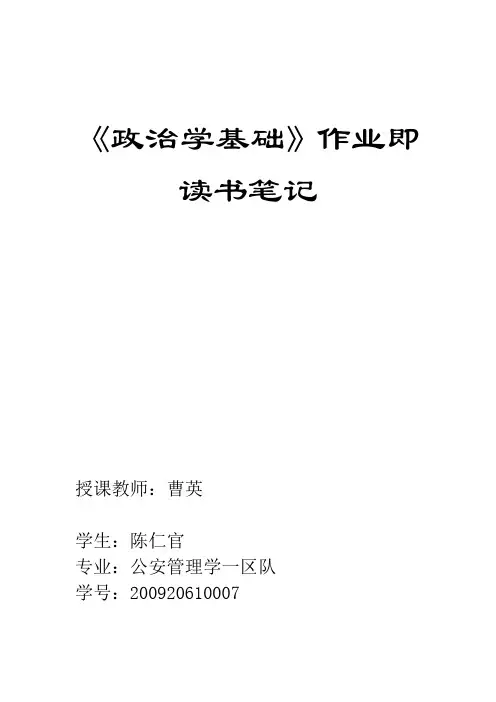 《政治学基础》作业即

读书笔记

授课教师：曹英

学生：陈仁官
专业：公安管理学一区队
学号：200920610007